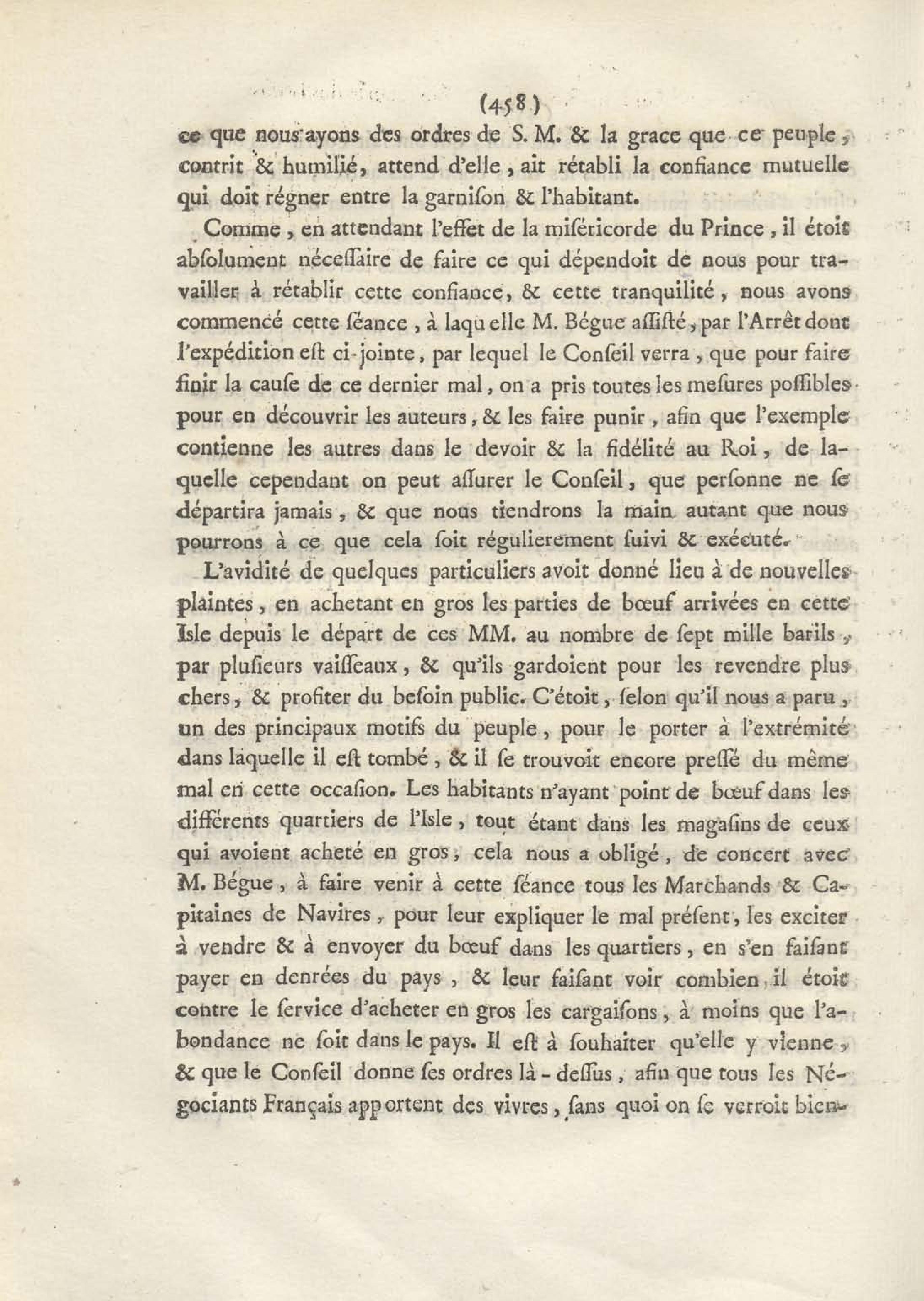 (458)

ce que nous ayons des ordres de S. M. & la grace que ce peuple, contrit & humilié, attend d'elle, ait rétabli la confiance mutuelle qui doit régner entre la garnison & l'habitant.

Comme, en attendant l'effet de la miséricorde du Prince, il étoit absolument nécessaire de faire ce qui dépendoit de nous pour travailler à rétablir cette confiance, & cette tranquilité, nous avons commencé cette séance, à laquelle M. Bégue assisté, par l'Arrêt dont l'expédition est ci-jointe, par lequel le Conseil verra, que pour faire finir la cause de ce dernier mal, on a pris toutes les mesures possibles pour en découvrir les auteurs, & les faire punir, afin que l'exemple contienne les autres dans le devoir & la fidélité au Roi, de laquelle cependant on peut assurer le Conseil, que personne ne se départira jamais, & que nous tiendrons la main autant que nous pourrons à ce que cela soit régulierement suivi & exécuté.

L'avidité de quelques particuliers avoit donné lieu à de nouvelles plaintes, en achetant en gros les parties de bœuf arrivées en cette Isle depuis le départ de ces MM. au nombre de sept mille barils, par plusieurs vaisseaux, & qu'ils gardoient pour les revendre plus chers, & profiter du besoin public. C'étoit, selon qu'il nous a paru, un des principaux motifs du peuple, pour le porter à l'extrémité dans laquelle il est tombé, & il se trouvoit encore pressé du même mal en cette occasion. Les habitants n'ayant point de bœuf dans les différents quartiers de l'Isle, tout étant dans les magasins de ceux qui avoient acheté en gros, cela nous a obligé, de concert avec M. Bégue, à faire venir à cette séance tous les Marchands & Capitaines de Navires, pour leur expliquer le mal présent, les exciter à vendre & à envoyer du bœuf dans les quartiers, en s'en faisant payer en denrées du pays, & leur faisant voir combien il étoit contre le service d'acheter en gros les cargaisons, à moins que l'abondance ne soit dans le pays. Il est à souhaiter qu'elle y vienne, & que le Conseil donne ses ordres là-dessus, afin que tous les Négociants Français apportent des vivres, sans quoi on se verroit bien-